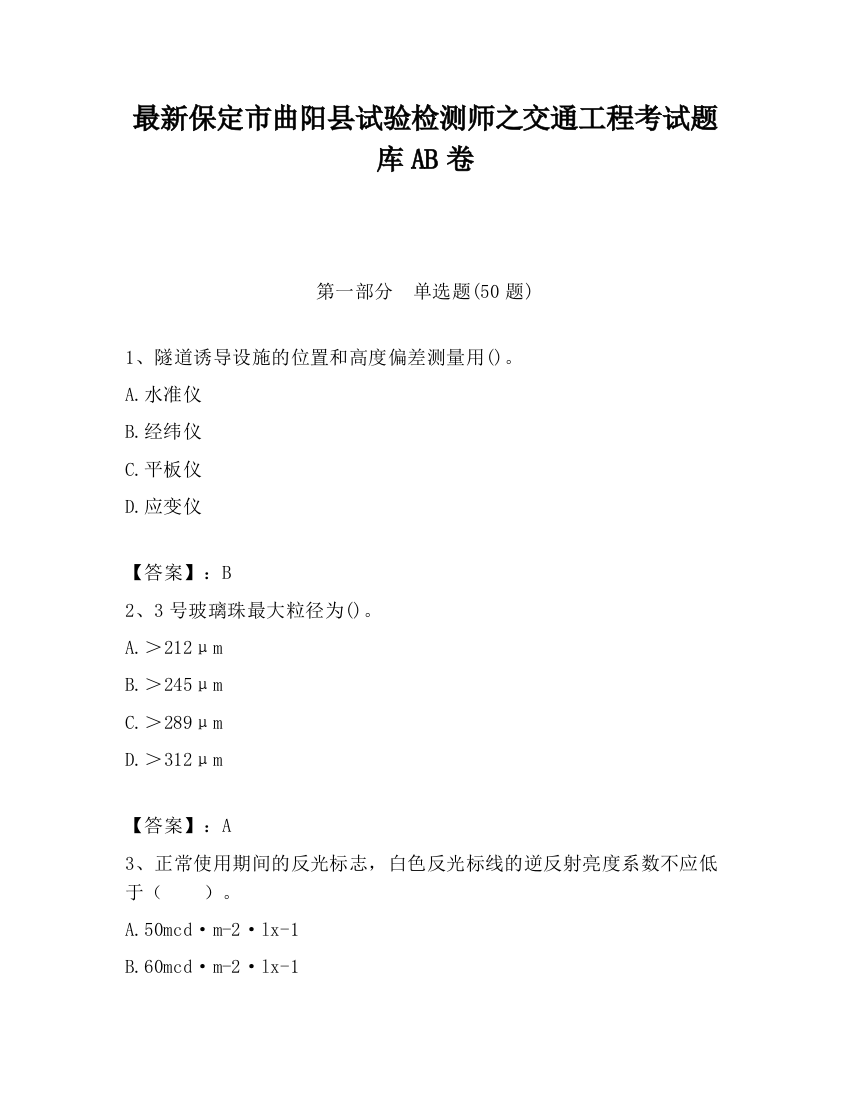 最新保定市曲阳县试验检测师之交通工程考试题库AB卷

第一部分　单选题(50题)

1、隧道诱导设施的位置和高度偏差测量用()。

A.水准仪

B.经纬仪

C.平板仪

D.应变仪

【答案】：B

2、3号玻璃珠最大粒径为()。

A.＞212μm

B.＞245μm

C.＞289μm

D.＞312μm

【答案】：A

3、正常使用期间的反光标志，白色反光标线的逆反射亮度系数不应低于（　　）。

A.50mcd·m-2·lx-1

B.60mcd·m-2·lx-1